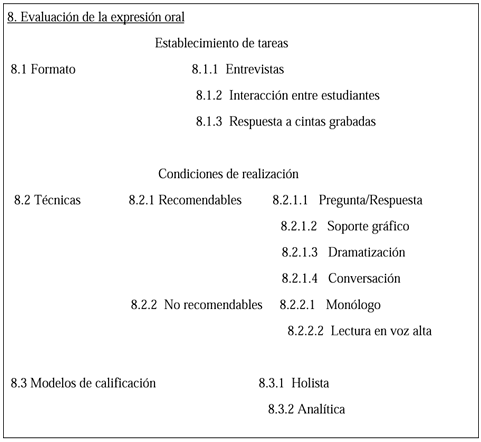 8. Evaluación de la expresión oral

Establecimiento de tareas

8.1 Formato

8.1.1 Entrevistas

8.1.2 Interacción entre estudiantes

8.1.3 Respuesta a cintas grabadas

Condiciones de realización

8.2 Técnicas

8.2.1 Recomendables

8.2.1.1 Pregunta/Respuesta

8.2.1.2 Soporte gráfico

8.2.1.3 Dramatización

8.2.1.4 Conversación

8.2.2 No recomendables

8.2.2.1 Monólogo

8.2.2.2 Lectura en voz alta

8.3 Modelos de calificación

8.3.1 Holista

8.3.2 Analítica